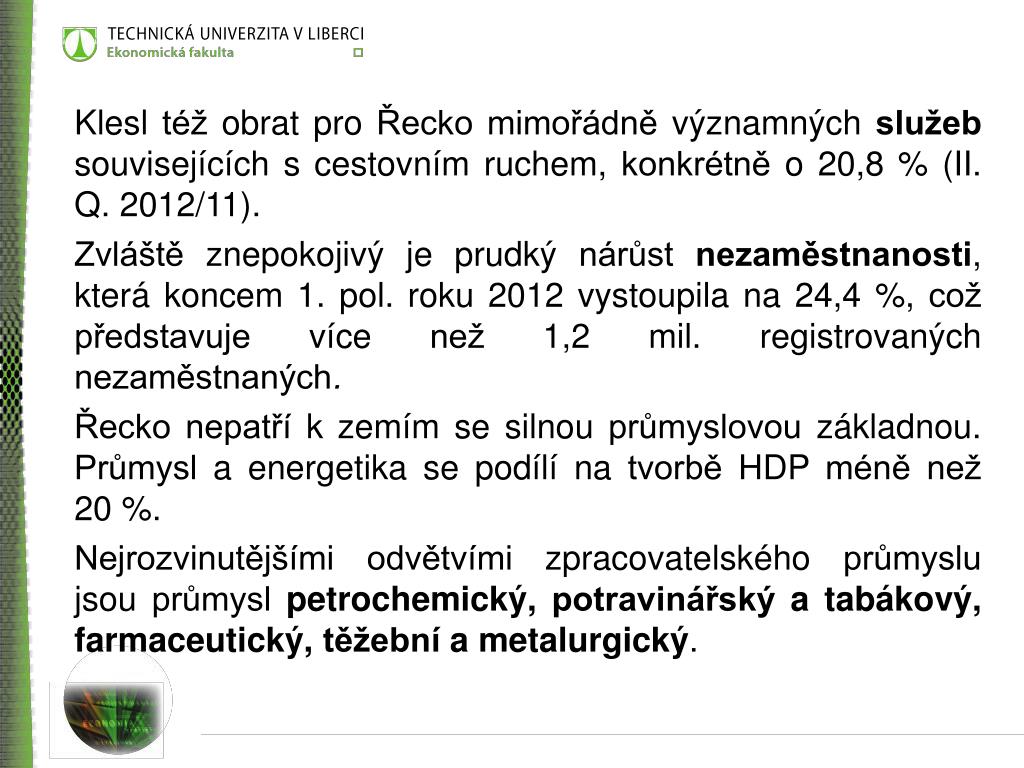 TECHNICKÁ UNIVERZITA V LIBERCI
Ekonomická fakulta

Klesl též obrat pro Řecko mimořádně významných služeb souvisejících s cestovním ruchem, konkrétně o 20,8 % (II. Q. 2012/11).

Zvláště znepokojivý je prudký nárůst nezaměstnanosti, která koncem 1. pol. roku 2012 vystoupila na 24,4 %, což představuje více než 1,2 mil. registrovaných nezaměstnaných.

Řecko nepatří k zemím se silnou průmyslovou základnou. Průmysl a energetika se podílí na tvorbě HDP méně než 20 %.

Nejrozvinutějšími odvětvími zpracovatelského průmyslu jsou průmysl petrochemický, potravinářský a tabákový, farmaceutický, těžební a metalurgický.